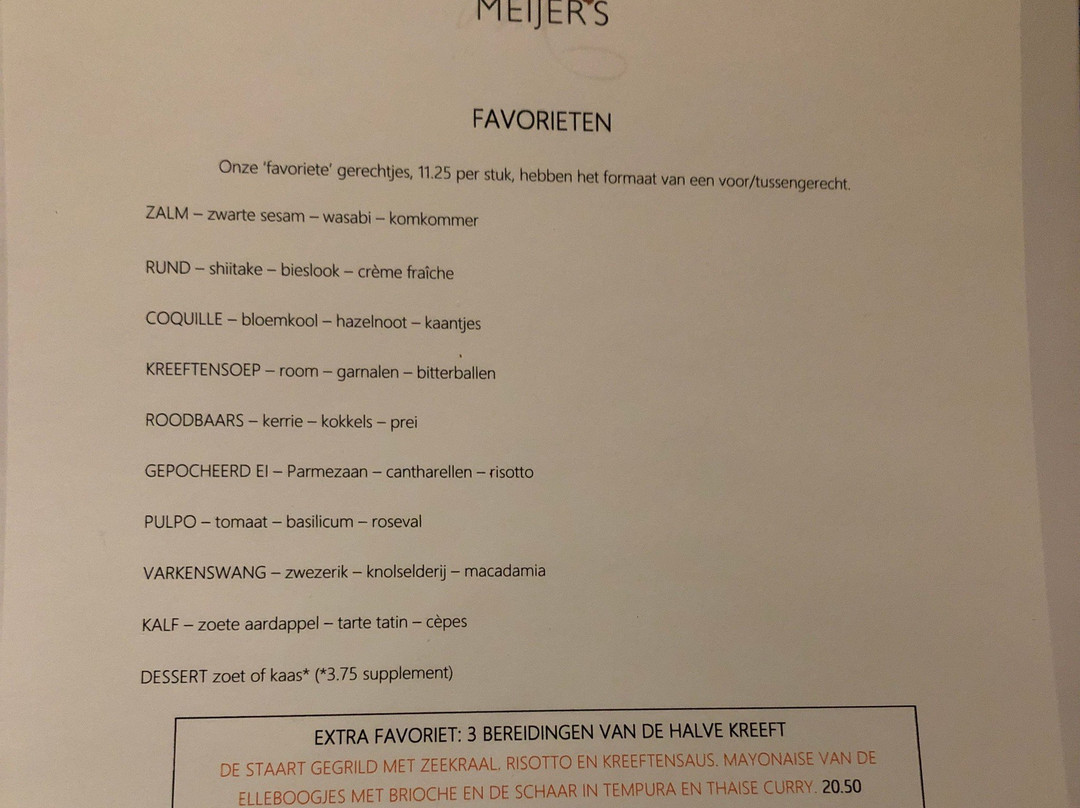 MEIJER'S

FAVORIETEN

Onze 'favoriete' gerechtjes, 11.25 per stuk, hebben het formaat van een voor/tussengerecht.

ZALM – zwarte sesam – wasabi – komkommer

RUND – shiitake – bieslook – crème fraîche

COQUILLE – bloemkool – hazelnoot – kaantjes

KREEFTENSOEP – room – garnalen – bitterballen

ROODBAARS – kerrie – kokkels – prei

GEPOCHEERD EI – Parmezaan – cantharellen – risotto

PULPO – tomaat – basilicum – roseval

VARKENSWANG – zwezerik – knolselderij – macadamia

KALF – zoete aardappel – tarte tatin – cèpes

DESSERT zoet of kaas* (*3.75 supplement)

EXTRA FAVORIET: 3 BEREIDINGEN VAN DE HALVE KREEFT

DE STAART GEGRILD MET ZEEKRAAL, RISOTTO EN KREEFTENSAUS. MAYONAISE VAN DE ELLEBOOGJES MET BRIOCHE EN DE SCHAAR IN TEMPURA EN THAISE CURRY. 20.50